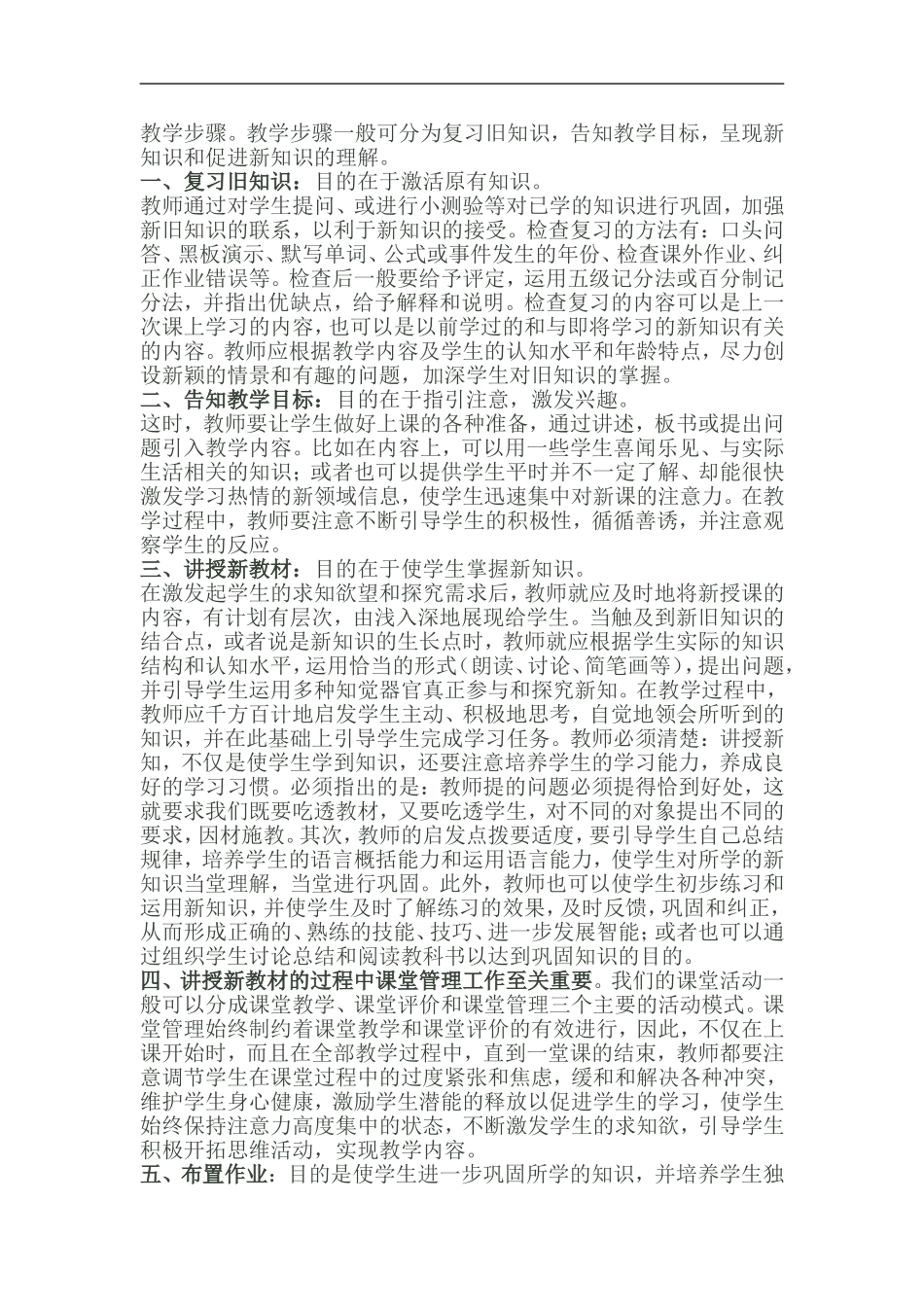 教学步骤。教学步骤一般可分为复习旧知识，告知教学目标，呈现新知识和促进新知识的理解。

一、复习旧知识：目的在于激活原有知识。

教师通过对学生提问、或进行小测验等对已学的知识进行巩固，加强新旧知识的联系，以利于新知识的接受。检查复习的方法有：口头问答、黑板演示、默写单词、公式或事件发生的年份、检查课外作业、纠正作业错误等。检查后一般要给予评定，运用五级记分法或百分制记分法，并指出优缺点，给予解释和说明。检查复习的内容可以是上一次课上学习的内容，也可以是以前学过的和与即将学习的新知识有关的内容。教师应根据教学内容及学生的认知水平和年龄特点，尽力创设新颖的情景和有趣的问题，加深学生对旧知识的掌握。

二、告知教学目标：目的在于指引注意，激发兴趣。

这时，教师要让学生做好上课的各种准备，通过讲述，板书或提出问题引入教学内容。比如在内容上，可以用一些学生喜闻乐见、与实际生活相关的知识；或者也可以提供学生平时并不一定了解、却能很快激发学习热情的新领域信息，使学生迅速集中对新课的注意力。在教学过程中，教师要注意不断引导学生的积极性，循循善诱，并注意观察学生的反应。

三、讲授新教材：目的在于使学生掌握新知识。

在激发起学生的求知欲望和探究需求后，教师就应及时地将新授课的内容，有计划有层次，由浅入深地展现给学生。当触及到新旧知识的结合点，或者说是新知识的生长点时，教师就应根据学生实际的知识结构和认知水平，运用恰当的形式（朗读、讨论、简笔画等），提出问题，并引导学生运用多种知觉器官真正参与和探究新知。在教学过程中，教师应千方百计地启发学生主动、积极地思考，自觉地领会所听到的知识，并在此基础上引导学生完成学习任务。教师必须清楚：讲授新知，不仅是使学生学到知识，还要注意培养学生的学习能力，养成良好的学习习惯。必须指出的是：教师提的问题必须提得恰到好处，这就要求我们既要吃透教材，又要吃透学生，对不同的对象提出不同的要求，因材施教。其次，教师的启发点拨要适度，要引导学生自己总结规律，培养学生的语言概括能力和运用语言能力，使学生对所学的新知识当堂理解，当堂进行巩固。此外，教师也可以使学生初步练习和运用新知识，并使学生及时了解练习的效果，及时反馈，巩固和纠正，从而形成正确的、熟练的技能、技巧、进一步发展智能；或者也可以通过组织学生讨论总结和阅读教科书以达到巩固知识的目的。

四、讲授新教材的过程中课堂管理工作至关重要。我们的课堂活动一般可以分成课堂教学、课堂评价和课堂管理三个主要的活动模式。课堂管理始终制约着课堂教学和课堂评价的有效进行，因此，不仅在上课开始时，而且在全部教学过程中，直到一堂课的结束，教师都要注意调节学生在课堂过程中的过度紧张和焦虑，缓和和解决各种冲突，维护学生身心健康，激励学生潜能的释放以促进学生的学习，使学生始终保持注意力高度集中的状态，不断激发学生的求知欲，引导学生积极开拓思维活动，实现教学内容。

五、布置作业：目的是使学生进一步巩固所学的知识，并培养学生独